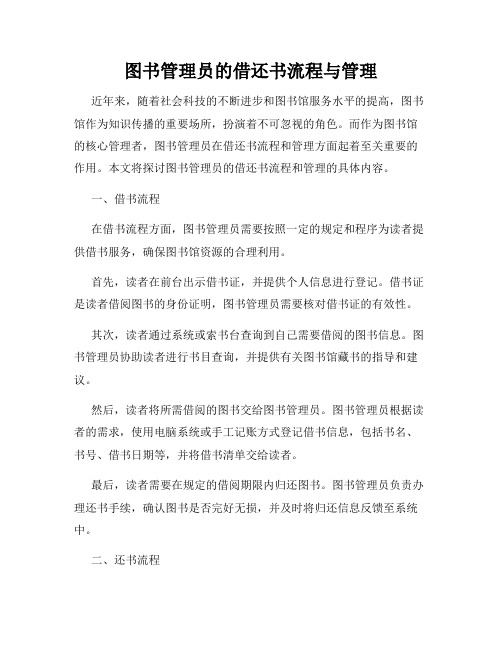 图书管理员的借还书流程与管理

近年来，随着社会科技的不断进步和图书馆服务水平的提高，图书馆作为知识传播的重要场所，扮演着不可忽视的角色。而作为图书馆的核心管理者，图书管理员在借还书流程和管理方面起着至关重要的作用。本文将探讨图书管理员的借还书流程和管理的具体内容。

一、借书流程

在借书流程方面，图书管理员需要按照一定的规定和程序为读者提供借书服务，确保图书馆资源的合理利用。

首先，读者在前台出示借书证，并提供个人信息进行登记。借书证是读者借阅图书的身份证明，图书管理员需要核对借书证的有效性。

其次，读者通过系统或索书台查询到自己需要借阅的图书信息。图书管理员协助读者进行书目查询，并提供有关图书馆藏书的指导和建议。

然后，读者将所需借阅的图书交给图书管理员。图书管理员根据读者的需求，使用电脑系统或手工记账方式登记借书信息，包括书名、书号、借书日期等，并将借书清单交给读者。

最后，读者需要在规定的借阅期限内归还图书。图书管理员负责办理还书手续，确认图书是否完好无损，并及时将归还信息反馈至系统中。

二、还书流程